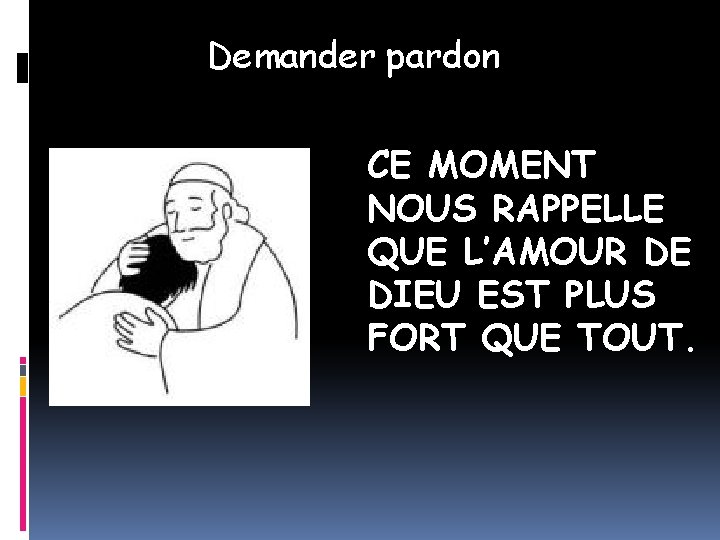 Demander pardon

CE MOMENT NOUS RAPPELLE QUE L’AMOUR DE DIEU EST PLUS FORT QUE TOUT.